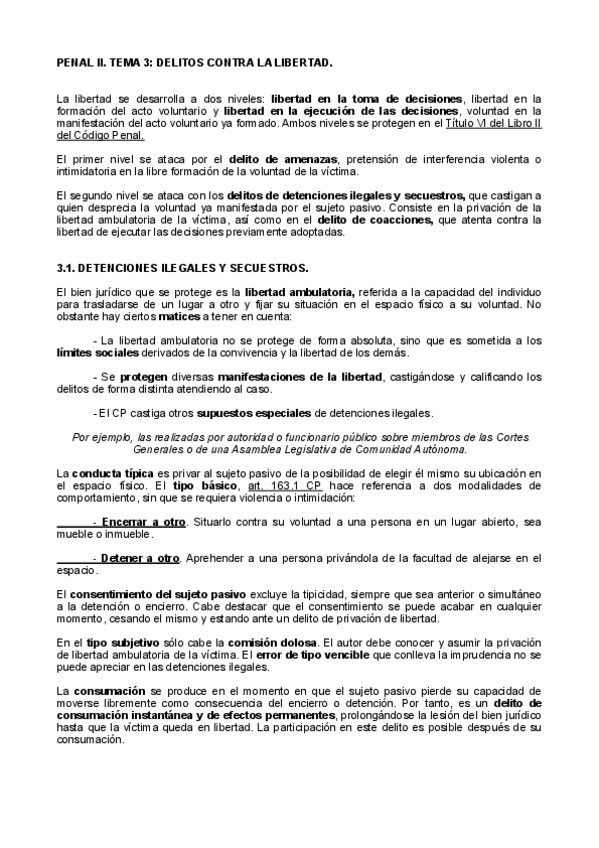 PENAL II. TEMA 3: DELITOS CONTRA LA LIBERTAD.

La libertad se desarrolla a dos niveles: libertad en la toma de decisiones, libertad en la formación del acto voluntario y libertad en la ejecución de las decisiones, voluntad en la manifestación del acto voluntario ya formado. Ambos niveles se protegen en el Título VI del Libro II del Código Penal.

El primer nivel se ataca por el delito de amenazas, pretensión de interferencia violenta o intimidatoria en la libre formación de la voluntad de la víctima.

El segundo nivel se ataca con los delitos de detenciones ilegales y secuestros, que castigan a quien desprecia la voluntad ya manifestada por el sujeto pasivo. Consiste en la privación de la libertad ambulatoria de la víctima, así como en el delito de coacciones, que atenta contra la libertad de ejecutar las decisiones previamente adoptadas.

3.1. DETENCIONES ILEGALES Y SECUESTROS.

El bien jurídico que se protege es la libertad ambulatoria, referida a la capacidad del individuo para trasladarse de un lugar a otro y fijar su situación en el espacio físico a su voluntad. No obstante hay ciertos matices a tener en cuenta:

- La libertad ambulatoria no se protege de forma absoluta, sino que es sometida a los límites sociales derivados de la convivencia y la libertad de los demás.

- Se protegen diversas manifestaciones de la libertad, castigándose y calificando los delitos de forma distinta atendiendo al caso.

- El CP castiga otros supuestos especiales de detenciones ilegales.

Por ejemplo, las realizadas por autoridad o funcionario público sobre miembros de las Cortes Generales o de una Asamblea Legislativa de Comunidad Autónoma.

La conducta típica es privar al sujeto pasivo de la posibilidad de elegir él mismo su ubicación en el espacio físico. El tipo básico, art. 163.1 CP hace referencia a dos modalidades de comportamiento, sin que se requiera violencia o intimidación:

- Encerrar a otro. Situarlo contra su voluntad a una persona en un lugar abierto, sea mueble o inmueble.

- Detener a otro. Aprehender a una persona privándola de la facultad de alejarse en el espacio.

El consentimiento del sujeto pasivo excluye la tipicidad, siempre que sea anterior o simultáneo a la detención o encierro. Cabe destacar que el consentimiento se puede acabar en cualquier momento, cesando el mismo y estando ante un delito de privación de libertad.

En el tipo subjetivo sólo cabe la comisión dolosa. El autor debe conocer y asumir la privación de libertad ambulatoria de la víctima. El error de tipo vencible que conlleva la imprudencia no se puede apreciar en las detenciones ilegales.

La consumación se produce en el momento en que el sujeto pasivo pierde su capacidad de moverse libremente como consecuencia del encierro o detención. Por tanto, es un delito de consumación instantánea y de efectos permanentes, prolongándose la lesión del bien jurídico hasta que la víctima queda en libertad. La participación en este delito es posible después de su consumación.